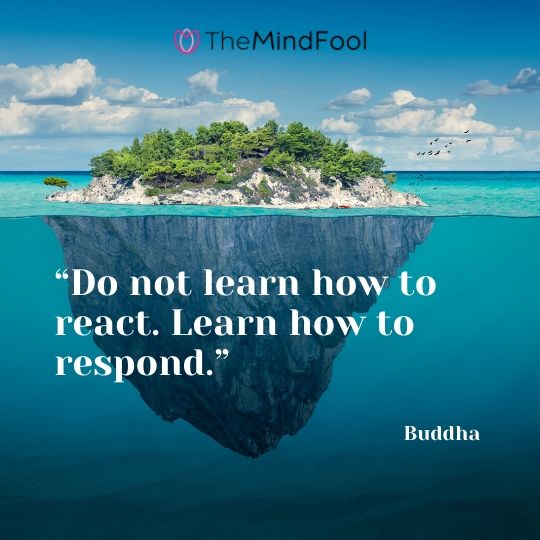 TheMindFool

“Do not learn how to react. Learn how to respond.”

Buddha